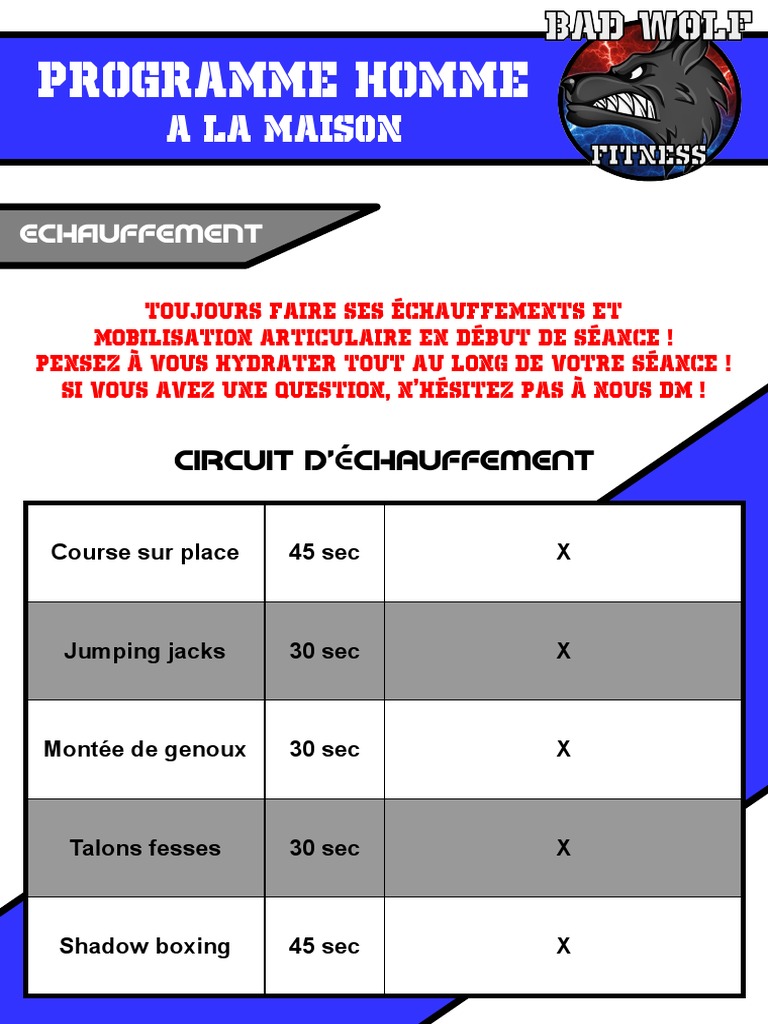 PROGRAMME HOMME
A LA MAISON

BAD WOLF
FITNESS

ECHAUFFEMENT

TOUJOURS FAIRE SES ÉCHAUFFEMENTS ET MOBILISATION ARTICULAIRE EN DÉBUT DE SÉANCE ! PENSEZ À VOUS HYDRATER TOUT AU LONG DE VOTRE SÉANCE ! SI VOUS AVEZ UNE QUESTION, N'HÉSITEZ PAS À NOUS DM !

CIRCUIT D'ÉCHAUFFEMENT

| Course sur place | 45 sec | X |
|---|---|---|
| Jumping jacks | 30 sec | X |
| Montée de genoux | 30 sec | X |
| Talons fesses | 30 sec | X |
| Shadow boxing | 45 sec | X |